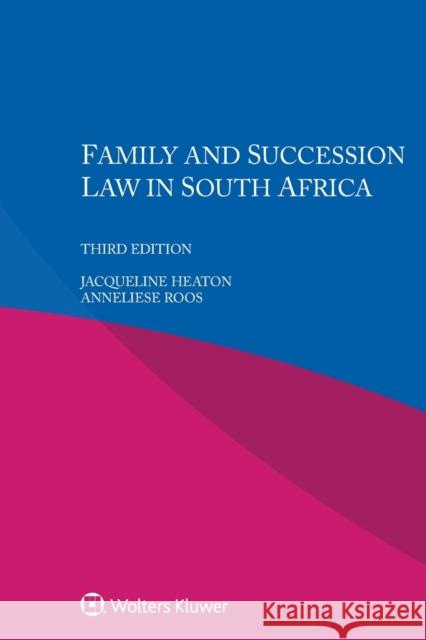 FAMILY AND SUCCESSION LAW IN SOUTH AFRICA

THIRD EDITION

JACQUELINE HEATON
ANNELIESE ROOS

Wolters Kluwer